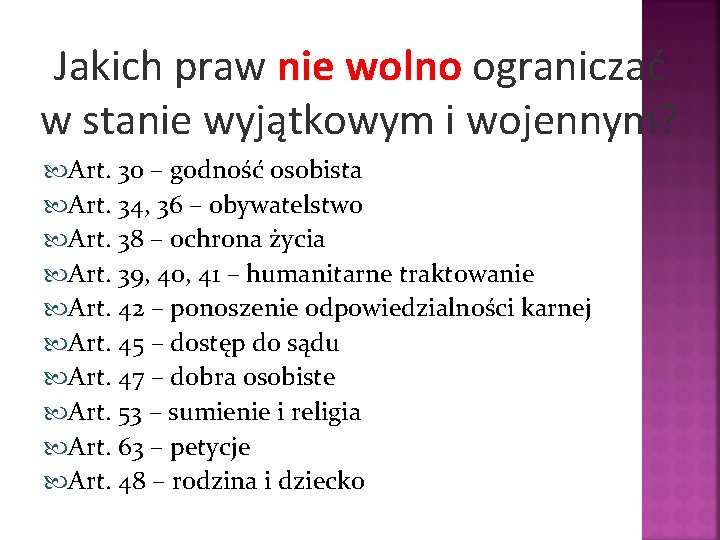 Jakich praw nie wolno ograniczać w stanie wyjątkowym i wojennym?

Art. 30 – godność osobista
Art. 34, 36 – obywatelstwo
Art. 38 – ochrona życia
Art. 39, 40, 41 – humanitarne traktowanie
Art. 42 – ponoszenie odpowiedzialności karnej
Art. 45 – dostęp do sądu
Art. 47 – dobra osobiste
Art. 53 – sumienie i religia
Art. 63 – petycje
Art. 48 – rodzina i dziecko